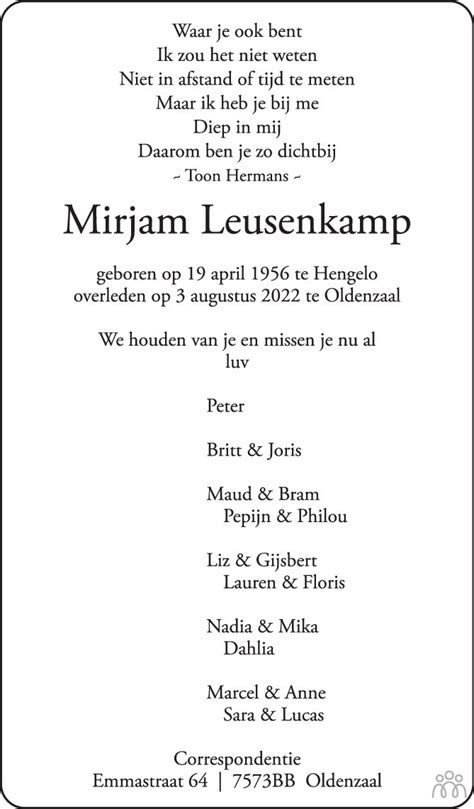 Waar je ook bent
Ik zou het niet weten
Niet in afstand of tijd te meten
Maar ik heb je bij me
Diep in mij
Daarom ben je zo dichtbij
~ Toon Hermans ~

Mirjam Leusenkamp

geboren op 19 april 1956 te Hengelo
overleden op 3 augustus 2022 te Oldenzaal

We houden van je en missen je nu al
luv

Peter

Britt & Joris

Maud & Bram
Pepijn & Philou

Liz & Gijsbert
Lauren & Floris

Nadia & Mika
Dahlia

Marcel & Anne
Sara & Lucas

Correspondentie
Emmastraat 64 | 7573BB Oldenzaal